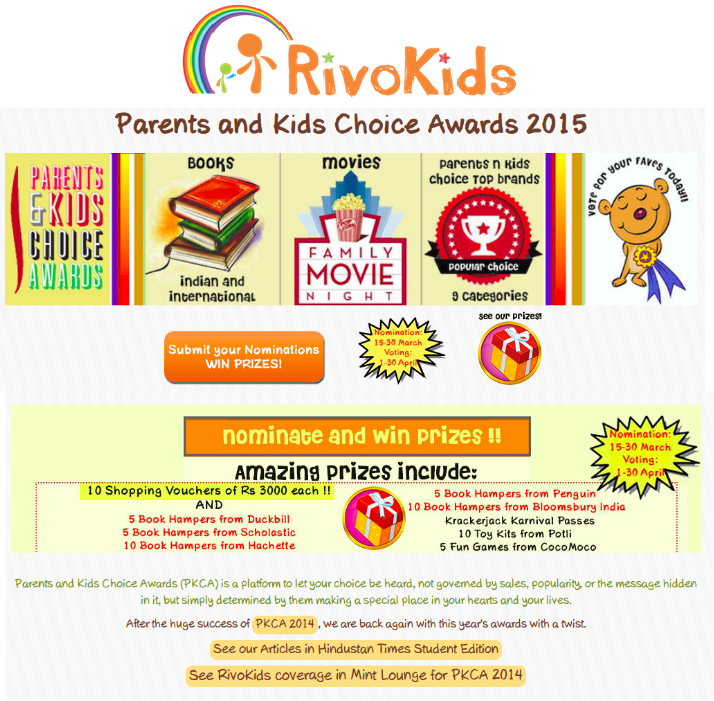 RivoKids

Parents and Kids Choice Awards 2015

PARENTS & KIDS CHOICE AWARDS

BOOKS

indian and international

movies

FAMILY MOVIE NIGHT

parents n kids choice top brands

popular choice

9 categories

vote for your faves today!!

Submit your Nominations WIN PRIZES!

Nomination: 15-30 March Voting: 1-30 April

see our prizes!

nominate and win prizes !!

Nomination: 15-30 March Voting: 1-30 April

Amazing prizes include:

10 Shopping Vouchers of Rs 3000 each !!
AND
5 Book Hampers from Duckbill
5 Book Hampers from Scholastic
10 Book Hampers from Hachette

5 Book Hampers from Penguin
10 Book Hampers from Bloomsbury India
Krackerjack Karnival Passes
10 Toy Kits from Potli
5 Fun Games from CocoMoco

Parents and Kids Choice Awards (PKCA) is a platform to let your choice be heard, not governed by sales, popularity, or the message hidden in it, but simply determined by them making a special place in your hearts and your lives.

After the huge success of PKCA 2014, we are back again with this year's awards with a twist.

See our Articles in Hindustan Times Student Edition

See RivoKids coverage in Mint Lounge for PKCA 2014